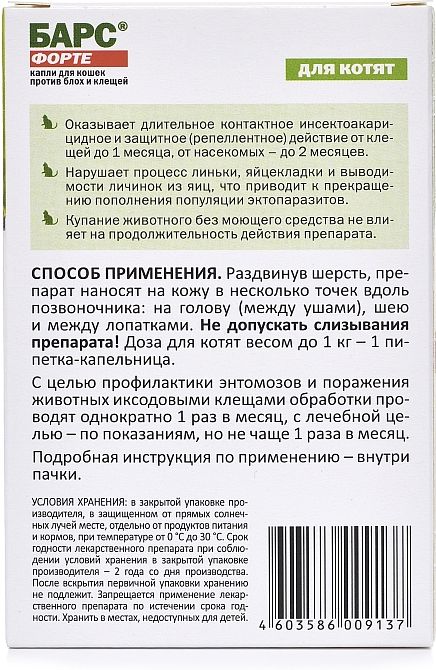 БАРС®
ФОРТЕ
капли для кошек против блох и клещей

ДЛЯ КОТЯТ

Оказывает длительное контактное инсектоакарицидное и защитное (репеллентное) действие от клещей до 1 месяца, от насекомых – до 2 месяцев.

Нарушает процесс линьки, яйцекладки и выводимости личинок из яиц, что приводит к прекращению пополнения популяции эктопаразитов.

Купание животного без моющего средства не влияет на продолжительность действия препарата.

СПОСОБ ПРИМЕНЕНИЯ. Раздвинув шерсть, препарат наносят на кожу в несколько точек вдоль позвоночника: на голову (между ушами), шею и между лопатками. Не допускать слизывания препарата! Доза для котят весом до 1 кг – 1 пипетка-капельница.

С целью профилактики энтомозов и поражения животных иксодовыми клещами обработки проводят однократно 1 раз в месяц, с лечебной целью – по показаниям, но не чаще 1 раза в месяц.

Подробная инструкция по применению – внутри пачки.

УСЛОВИЯ ХРАНЕНИЯ: в закрытой упаковке производителя, в защищенном от прямых солнечных лучей месте, отдельно от продуктов питания и кормов, при температуре от 0 °С до 30 °С. Срок годности лекарственного препарата при соблюдении условий хранения в закрытой упаковке производителя – 2 года со дня производства. После вскрытия первичной упаковки хранению не подлежит. Запрещается применение лекарственного препарата по истечении срока годности. Хранить в местах, недоступных для детей.

4 603586 009137